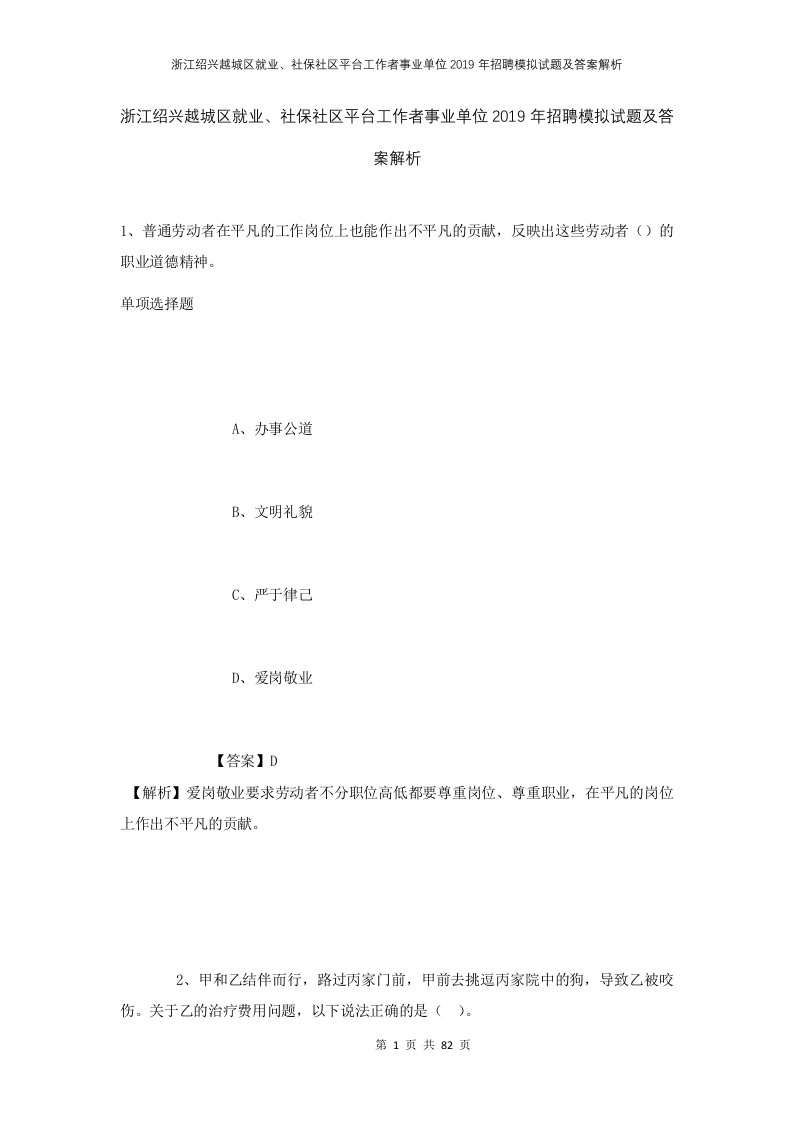 浙江绍兴越城区就业、社保社区平台工作者事业单位2019年招聘模拟试题及答案解析

浙江绍兴越城区就业、社保社区平台工作者事业单位2019年招聘模拟试题及答案解析

1、普通劳动者在平凡的工作岗位上也能作出不平凡的贡献，反映出这些劳动者（）的职业道德精神。

单项选择题

A、办事公道

B、文明礼貌

C、严于律己

D、爱岗敬业

【答案】D

【解析】爱岗敬业要求劳动者不分职位高低都要尊重岗位、尊重职业，在平凡的岗位上作出不平凡的贡献。

2、甲和乙结伴而行，路过丙家门前，甲前去挑逗丙家院中的狗，导致乙被咬伤。关于乙的治疗费用问题，以下说法正确的是（ ）。

第 1 页 共 82 页